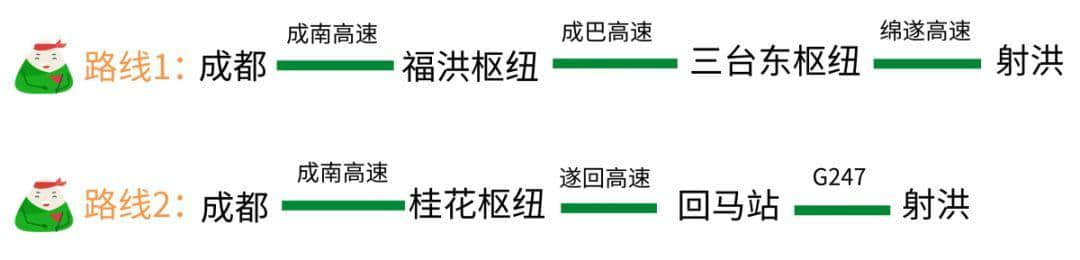 路线1：成都 成南高速 福洪枢纽 成巴高速 三台东枢纽 绵遂高速 射洪

路线2：成都 成南高速 桂花枢纽 遂回高速 回马站 G247 射洪